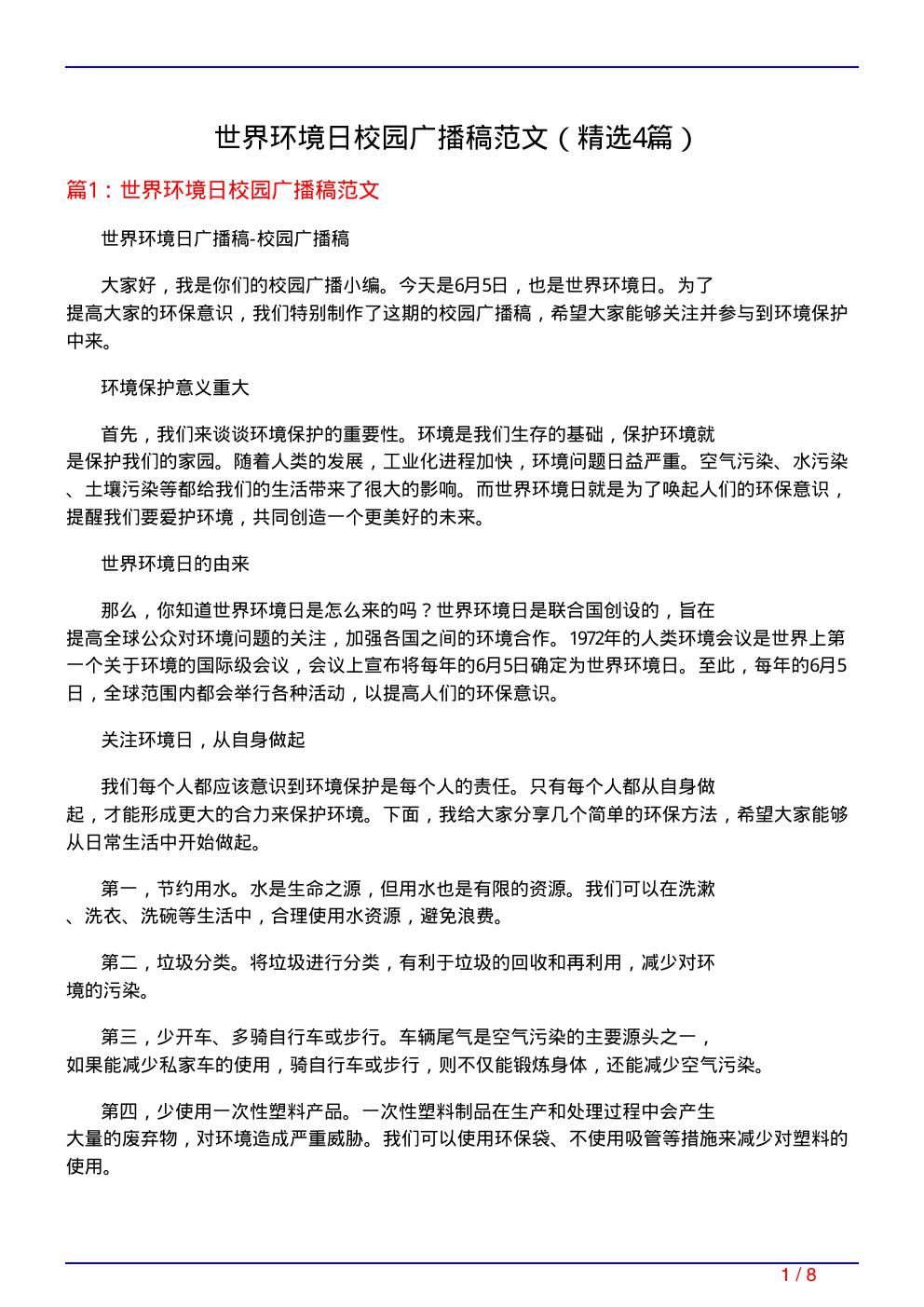 世界环境日校园广播稿范文（精选4篇）

篇1：世界环境日校园广播稿范文

世界环境日广播稿-校园广播稿

大家好，我是你们的校园广播小编。今天是6月5日，也是世界环境日。为了提高大家的环保意识，我们特别制作了这期的校园广播稿，希望大家能够关注并参与到环境保护中来。

环境保护意义重大

首先，我们来谈谈环境保护的重要性。环境是我们生存的基础，保护环境就是保护我们的家园。随着人类的发展，工业化进程加快，环境问题日益严重。空气污染、水污染、土壤污染等都给我们的生活带来了很大的影响。而世界环境日就是为了唤起人们的环保意识，提醒我们要爱护环境，共同创造一个更美好的未来。

世界环境日的由来

那么，你知道世界环境日是怎么来的吗？世界环境日是联合国创设的，旨在提高全球公众对环境问题的关注，加强各国之间的环境合作。1972年的人类环境会议是世界上第一个关于环境的国际级会议，会议上宣布将每年的6月5日确定为世界环境日。至此，每年的6月5日，全球范围内都会举行各种活动，以提高人们的环保意识。

关注环境日，从自身做起

我们每个人都应该意识到环境保护是每个人的责任。只有每个人都从自身做起，才能形成更大的合力来保护环境。下面，我给大家分享几个简单的环保方法，希望大家能够从日常生活中开始做起。

第一，节约用水。水是生命之源，但用水也是有限的资源。我们可以在洗漱、洗衣、洗碗等生活中，合理使用水资源，避免浪费。

第二，垃圾分类。将垃圾进行分类，有利于垃圾的回收和再利用，减少对环境的污染。

第三，少开车、多骑自行车或步行。车辆尾气是空气污染的主要源头之一，如果能减少私家车的使用，骑自行车或步行，则不仅能锻炼身体，还能减少空气污染。

第四，少使用一次性塑料产品。一次性塑料制品在生产和处理过程中会产生大量的废弃物，对环境造成严重威胁。我们可以使用环保袋、不使用吸管等措施来减少对塑料的使用。

1 / 8